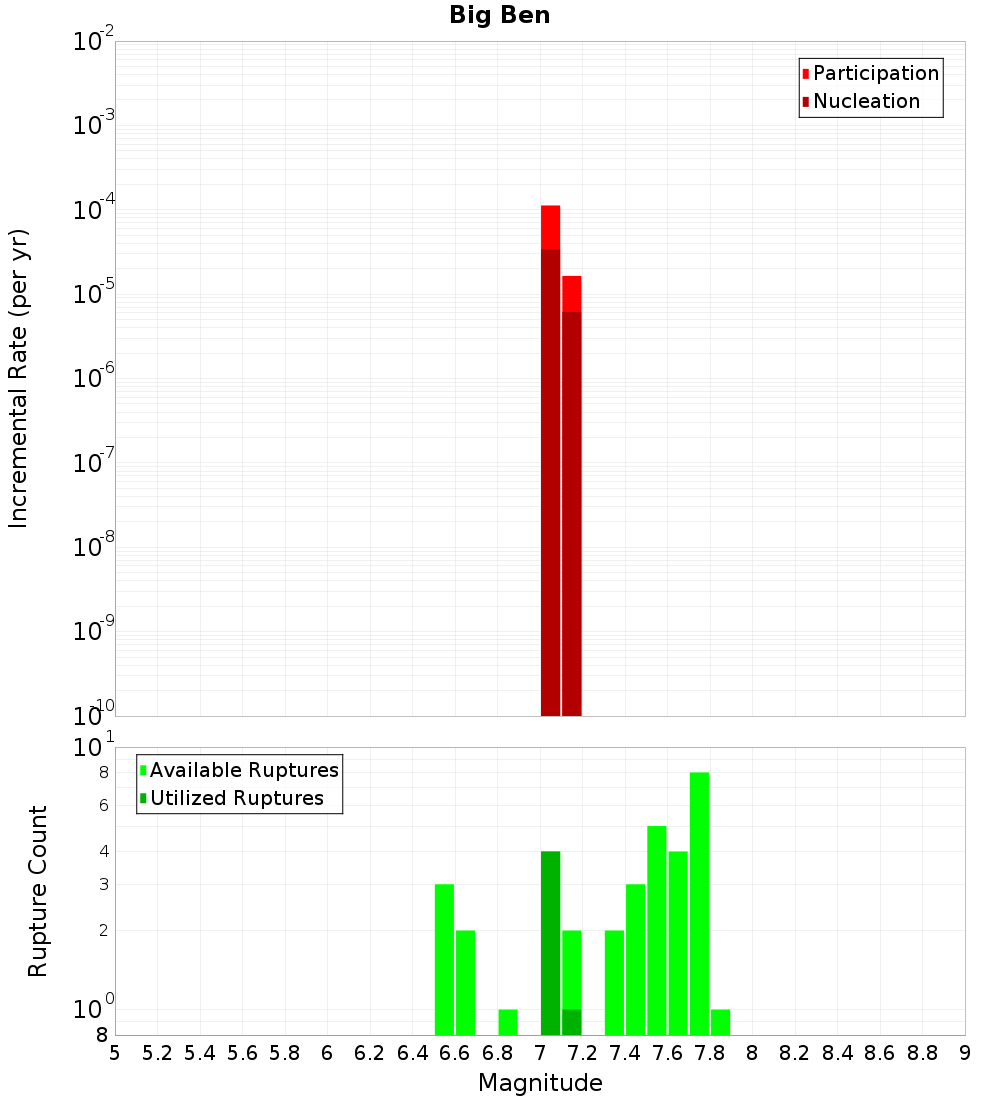 Big Ben

Participation
Nucleation

Incremental Rate (per yr)

$10^{-2}$
$10^{-3}$
$10^{-4}$
$10^{-5}$
$10^{-6}$
$10^{-7}$
$10^{-8}$
$10^{-9}$
$10^{-10}$

Available Ruptures
Utilized Ruptures

Rupture Count

$10^{1}$
8
6
4
3
2
$10^{0}$
8

5 5.2 5.4 5.6 5.8 6 6.2 6.4 6.6 6.8 7 7.2 7.4 7.6 7.8 8 8.2 8.4 8.6 8.8 9

Magnitude